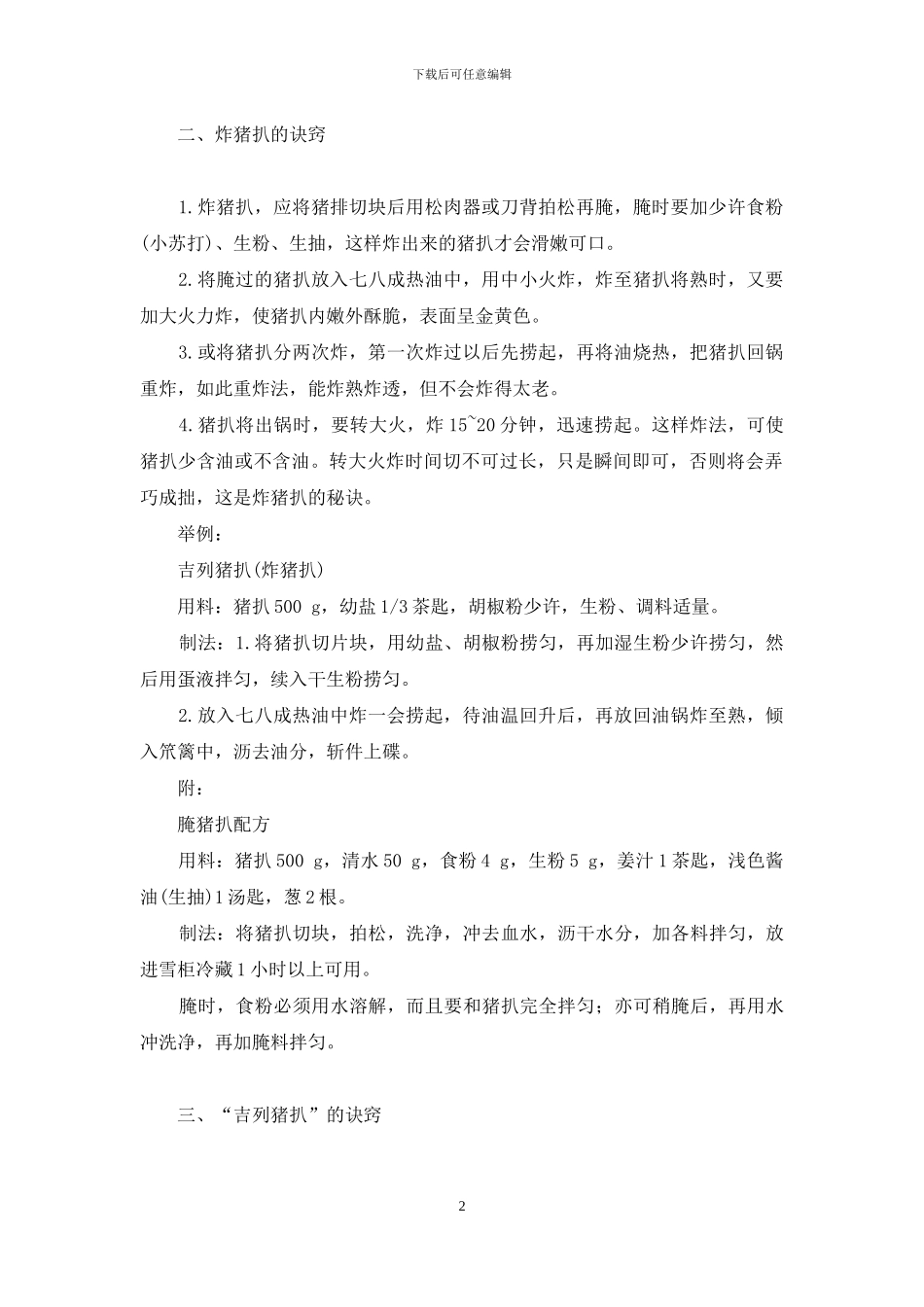 下载后可任意编辑

二、炸猪扒的诀窍

1.炸猪扒，应将猪排切块后用松肉器或刀背拍松再腌，腌时要加少许食粉(小苏打)、生粉、生抽，这样炸出来的猪扒才会滑嫩可口。

2.将腌过的猪扒放入七八成热油中，用中小火炸，炸至猪扒将熟时，又要加大火力炸，使猪扒内嫩外酥脆，表面呈金黄色。

3.或将猪扒分两次炸，第一次炸过以后先捞起，再将油烧热，把猪扒回锅重炸，如此重炸法，能炸熟炸透，但不会炸得太老。

4.猪扒将出锅时，要转大火，炸 15~20 分钟，迅速捞起。这样炸法，可使猪扒少含油或不含油。转大火炸时间切不可过长，只是瞬间即可，否则将会弄巧成拙，这是炸猪扒的秘诀。

举例：

吉列猪扒(炸猪扒)

用料：猪扒 500 g，幼盐 1/3 茶匙，胡椒粉少许，生粉、调料适量。

制法：1.将猪扒切片块，用幼盐、胡椒粉捞匀，再加湿生粉少许捞匀，然后用蛋液拌匀，续入干生粉捞匀。

2.放入七八成热油中炸一会捞起，待油温回升后，再放回油锅炸至熟，倾入笊篱中，沥去油分，斩件上碟。

附：

腌猪扒配方

用料：猪扒 500 g，清水 50 g，食粉 4 g，生粉 5 g，姜汁 1 茶匙，浅色酱油(生抽)1 汤匙，葱 2 根。

制法：将猪扒切块，拍松，洗净，冲去血水，沥干水分，加各料拌匀，放进雪柜冷藏 1 小时以上可用。

腌时，食粉必须用水溶解，而且要和猪扒完全拌匀；亦可稍腌后，再用水冲洗净，再加腌料拌匀。

三、“吉列猪扒”的诀窍

2